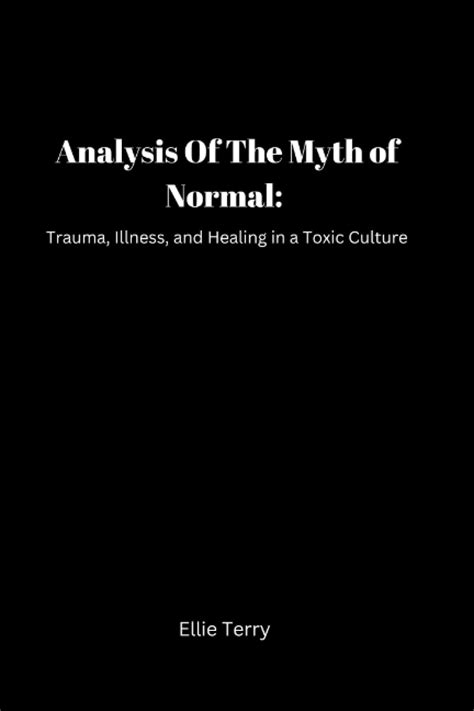 Analysis Of The Myth of Normal:

Trauma, Illness, and Healing in a Toxic Culture

Ellie Terry